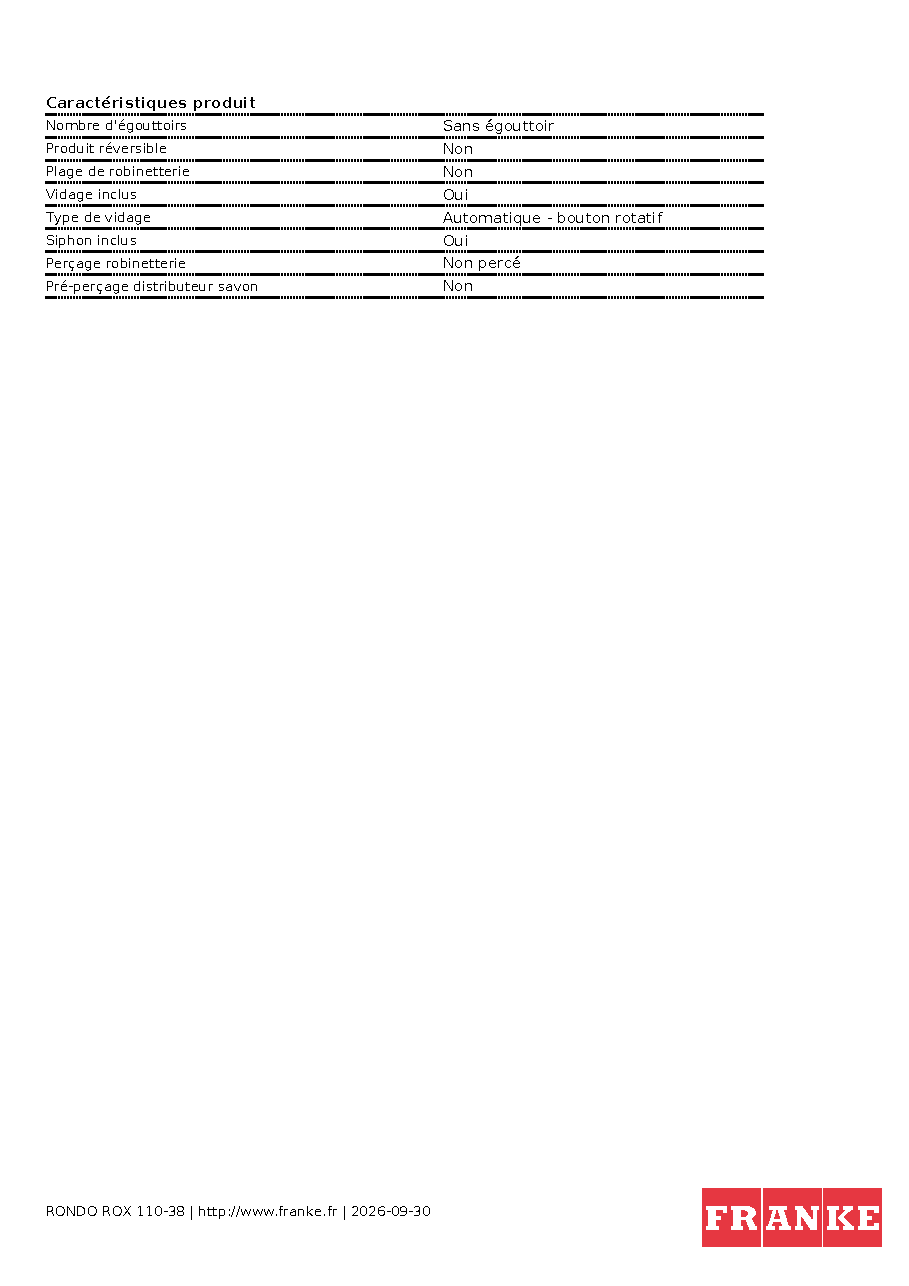 Caractéristiques produit

Nombre d'égouttoirs
Sans égouttoir

Produit réversible
Non

Plage de robinetterie
Non

Vidage inclus
Oui

Type de vidage
Automatique - bouton rotatif

Siphon inclus
Oui

Perçage robinetterie
Non percé

Pré-perçage distributeur savon
Non

RONDO ROX 110-38 | http://www.franke.fr | 2026-09-30

FRANKE